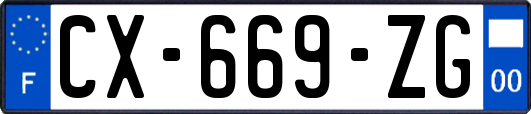 F

CX-669-ZG

00